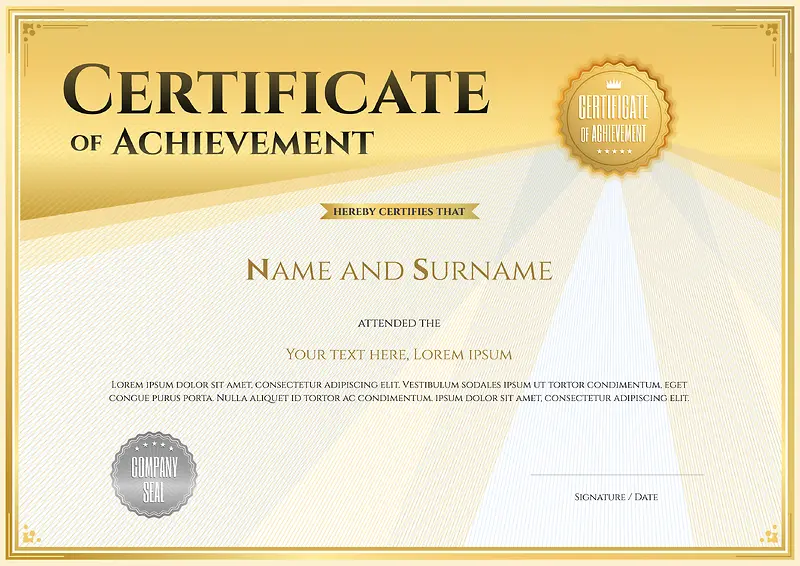 CERTIFICATE
OF ACHIEVEMENT

CERTIFICATE
OF ACHIEVEMENT

HEREBY CERTIFIES THAT

NAME AND SURNAME

ATTENDED THE

YOUR TEXT HERE, LOREM IPSUM

LOREM IPSUM DOLOR SIT AMET, CONSECTETUR ADIPISCING ELIT. VESTIBULUM SODALES IPSUM UT TORTOR CONDIMENTUM, EGET CONGUE PURUS PORTA. NULLA ALIQUET ID TORTOR AC CONDIMENTUM. IPSUM DOLOR SIT AMET, CONSECTETUR ADIPISCING ELIT.

COMPANY
SEAL

SIGNATURE / DATE